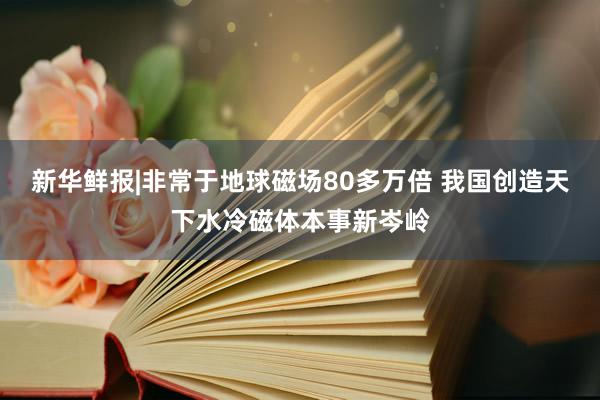 新华鲜报|非常于地球磁场80多万倍 我国创造天下水冷磁体本事新岑岭